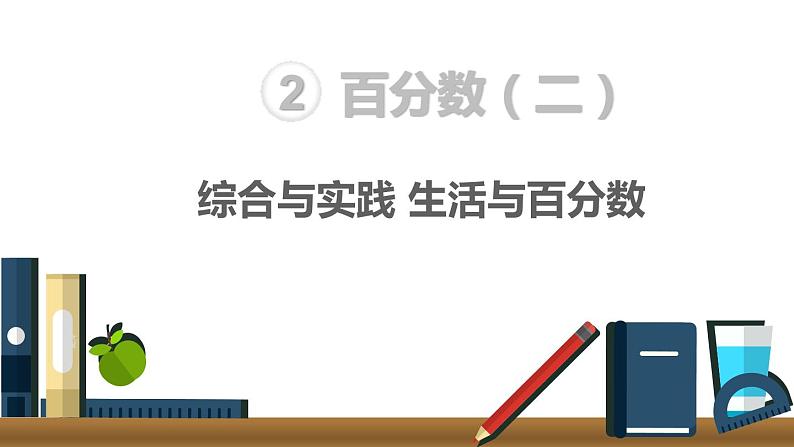 ② 百分数（二）

综合与实践 生活与百分数